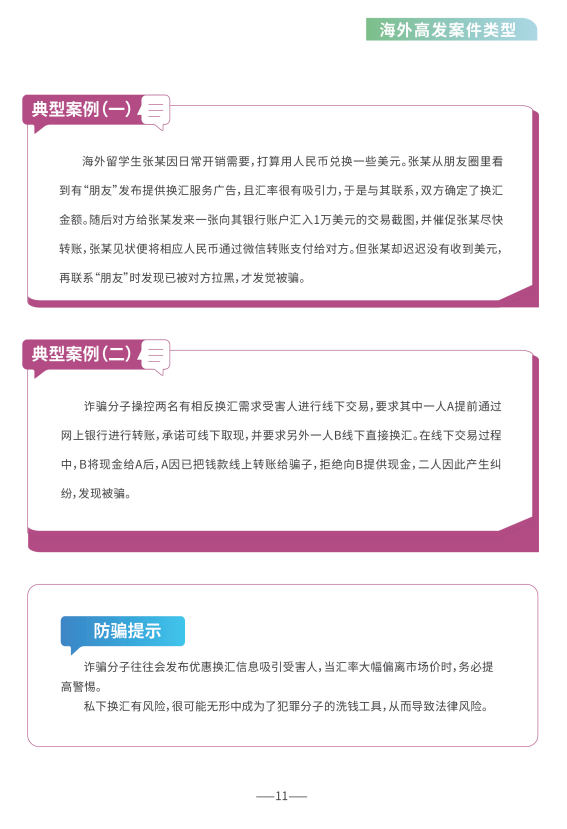 海外高发案件类型

典型案例（一）

海外留学生张某因日常开销需要，打算用人民币兑换一些美元。张某从朋友圈里看到有“朋友”发布提供换汇服务广告，且汇率很有吸引力，于是与其联系，双方确定了换汇金额。随后对方给张某发来一张向其银行账户汇入1万美元的交易截图，并催促张某尽快转账，张某见状便将相应人民币通过微信转账支付给对方。但张某却迟迟没有收到美元，再联系“朋友”时发现已被对方拉黑，才发觉被骗。

典型案例（二）

诈骗分子操控两名有相反换汇需求受害人进行线下交易，要求其中一人A提前通过网上银行进行转账，承诺可线下取现，并要求另外一人B线下直接换汇。在线下交易过程中，B将现金给A后，A因已把钱款线上转账给骗子，拒绝向B提供现金，二人因此产生纠纷，发现被骗。

防骗提示

诈骗分子往往会发布优惠换汇信息吸引受害人，当汇率大幅偏离市场价时，务必提高警惕。

私下换汇有风险，很可能无形中成为了犯罪分子的洗钱工具，从而导致法律风险。

—11—